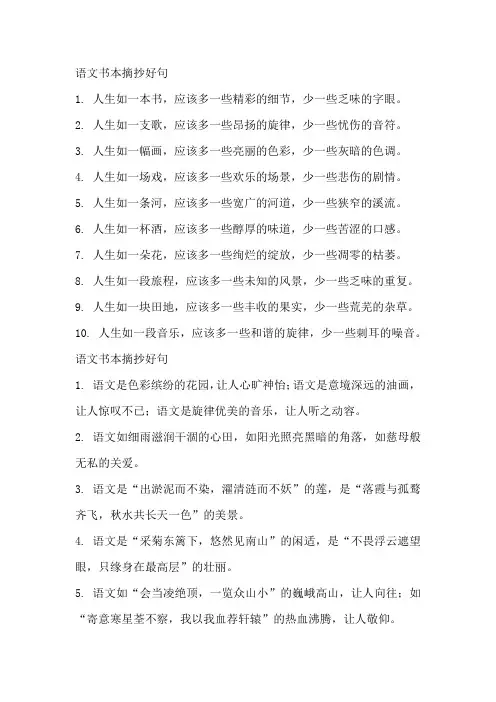 语文书本摘抄好句

1. 人生如一本书，应该多一些精彩的细节，少一些乏味的字眼。

2. 人生如一支歌，应该多一些昂扬的旋律，少一些忧伤的音符。

3. 人生如一幅画，应该多一些亮丽的色彩，少一些灰暗的色调。

4. 人生如一场戏，应该多一些欢乐的场景，少一些悲伤的剧情。

5. 人生如一条河，应该多一些宽广的河道，少一些狭窄的溪流。

6. 人生如一杯酒，应该多一些醇厚的味道，少一些苦涩的口感。

7. 人生如一朵花，应该多一些绚烂的绽放，少一些凋零的枯萎。

8. 人生如一段旅程，应该多一些未知的风景，少一些乏味的重复。

9. 人生如一块田地，应该多一些丰收的果实，少一些荒芜的杂草。

10. 人生如一段音乐，应该多一些和谐的旋律，少一些刺耳的噪音。

语文书本摘抄好句

1. 语文是色彩缤纷的花园，让人心旷神怡；语文是意境深远的油画，让人惊叹不已；语文是旋律优美的音乐，让人听之动容。

2. 语文如细雨滋润干涸的心田，如阳光照亮黑暗的角落，如慈母般无私的关爱。

3. 语文是“出淤泥而不染，濯清涟而不妖”的莲，是“落霞与孤鹜齐飞，秋水共长天一色”的美景。

4. 语文是“采菊东篱下，悠然见南山”的闲适，是“不畏浮云遮望眼，只缘身在最高层”的壮丽。

5. 语文如“会当凌绝顶，一览众山小”的巍峨高山，让人向往；如“寄意寒星荃不察，我以我血荐轩辕”的热血沸腾，让人敬仰。